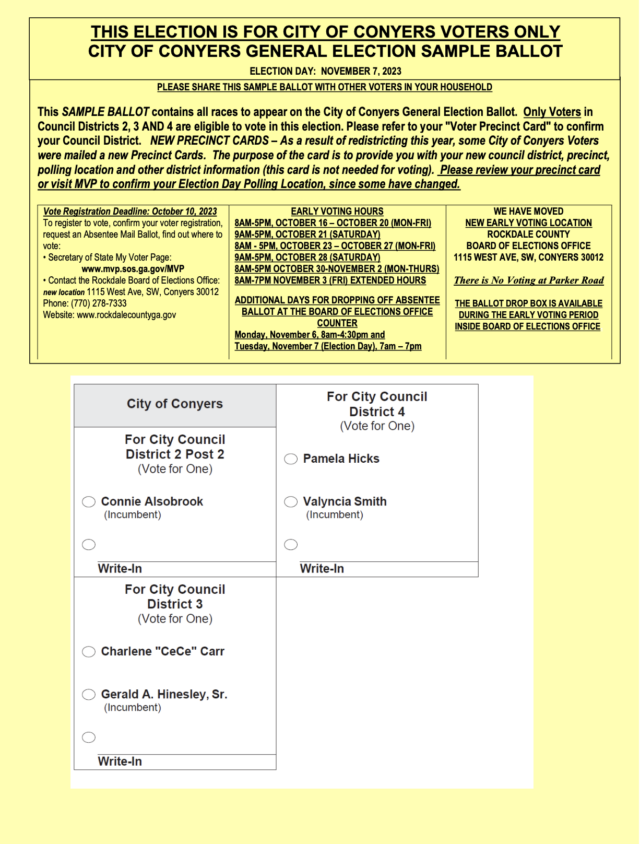 THIS ELECTION IS FOR CITY OF CONYERS VOTERS ONLY
CITY OF CONYERS GENERAL ELECTION SAMPLE BALLOT

ELECTION DAY: NOVEMBER 7, 2023

PLEASE SHARE THIS SAMPLE BALLOT WITH OTHER VOTERS IN YOUR HOUSEHOLD

This SAMPLE BALLOT contains all races to appear on the City of Conyers General Election Ballot. Only Voters in Council Districts 2, 3 AND 4 are eligible to vote in this election. Please refer to your "Voter Precinct Card" to confirm your Council District. NEW PRECINCT CARDS – As a result of redistricting this year, some City of Conyers Voters were mailed a new Precinct Cards. The purpose of the card is to provide you with your new council district, precinct, polling location and other district information (this card is not needed for voting). Please review your precinct card or visit MVP to confirm your Election Day Polling Location, since some have changed.

Vote Registration Deadline: October 10, 2023
To register to vote, confirm your voter registration, request an Absentee Mail Ballot, find out where to vote:
• Secretary of State My Voter Page:
www.mvp.sos.ga.gov/MVP
• Contact the Rockdale Board of Elections Office: new location 1115 West Ave, SW, Conyers 30012
Phone: (770) 278-7333
Website: www.rockdalecountyga.gov

EARLY VOTING HOURS
8AM-5PM, OCTOBER 16 – OCTOBER 20 (MON-FRI)
9AM-5PM, OCTOBER 21 (SATURDAY)
8AM - 5PM, OCTOBER 23 – OCTOBER 27 (MON-FRI)
9AM-5PM, OCTOBER 28 (SATURDAY)
8AM-5PM OCTOBER 30-NOVEMBER 2 (MON-THURS)
8AM-7PM NOVEMBER 3 (FRI) EXTENDED HOURS

ADDITIONAL DAYS FOR DROPPING OFF ABSENTEE BALLOT AT THE BOARD OF ELECTIONS OFFICE COUNTER
Monday, November 6, 8am-4:30pm and Tuesday, November 7 (Election Day), 7am – 7pm

WE HAVE MOVED
NEW EARLY VOTING LOCATION
ROCKDALE COUNTY
BOARD OF ELECTIONS OFFICE
1115 WEST AVE, SW, CONYERS 30012

There is No Voting at Parker Road

THE BALLOT DROP BOX IS AVAILABLE DURING THE EARLY VOTING PERIOD INSIDE BOARD OF ELECTIONS OFFICE

City of Conyers

For City Council
District 2 Post 2
(Vote for One)

Connie Alsobrook
(Incumbent)

Write-In

For City Council
District 3
(Vote for One)

Charlene "CeCe" Carr

Gerald A. Hinesley, Sr.
(Incumbent)

Write-In

For City Council
District 4
(Vote for One)

Pamela Hicks

Valyncia Smith
(Incumbent)

Write-In